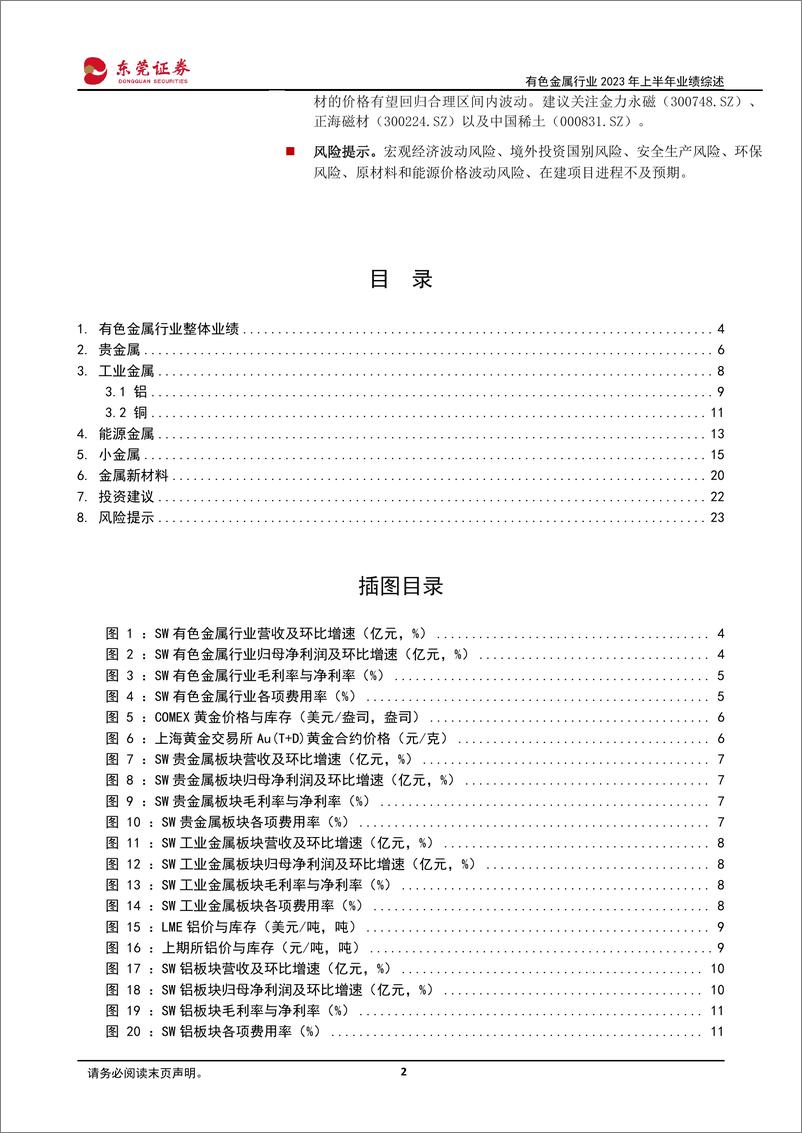 东莞证券
DONGGUAN SECURITIES

有色金属行业 2023 年上半年业绩综述

材的价格有望回归合理区间内波动。建议关注金力永磁（300748.SZ）、正海磁材（300224.SZ）以及中国稀土（000831.SZ）。

■ 风险提示。宏观经济波动风险、境外投资国别风险、安全生产风险、环保风险、原材料和能源价格波动风险、在建项目进程不及预期。

目 录

1. 有色金属行业整体业绩 ........ 4
2. 贵金属 ........ 6
3. 工业金属 ........ 8
3.1 铝 ........ 9
3.2 铜 ........ 11
4. 能源金属 ........ 13
5. 小金属 ........ 15
6. 金属新材料 ........ 20
7. 投资建议 ........ 22
8. 风险提示 ........ 23

插图目录

图 1 ：SW 有色金属行业营收及环比增速（亿元，%） ........ 4
图 2 ：SW 有色金属行业归母净利润及环比增速（亿元，%） ........ 4
图 3 ：SW 有色金属行业毛利率与净利率（%） ........ 5
图 4 ：SW 有色金属行业各项费用率（%） ........ 5
图 5 ：COMEX 黄金价格与库存（美元/盎司，盎司） ........ 6
图 6 ：上海黄金交易所 Au(T+D)黄金合约价格（元/克） ........ 6
图 7 ：SW 贵金属板块营收及环比增速（亿元，%） ........ 7
图 8 ：SW 贵金属板块归母净利润及环比增速（亿元，%） ........ 7
图 9 ：SW 贵金属板块毛利率与净利率（%） ........ 7
图 10 ：SW 贵金属板块各项费用率（%） ........ 7
图 11 ：SW 工业金属板块营收及环比增速（亿元，%） ........ 8
图 12 ：SW 工业金属板块归母净利润及环比增速（亿元，%） ........ 8
图 13 ：SW 工业金属板块毛利率与净利率（%） ........ 8
图 14 ：SW 工业金属板块各项费用率（%） ........ 8
图 15 ：LME 铝价与库存（美元/吨，吨） ........ 9
图 16 ：上期所铝价与库存（元/吨，吨） ........ 9
图 17 ：SW 铝板块营收及环比增速（亿元，%） ........ 10
图 18 ：SW 铝板块归母净利润及环比增速（亿元，%） ........ 10
图 19 ：SW 铝板块毛利率与净利率（%） ........ 11
图 20 ：SW 铝板块各项费用率（%） ........ 11

请务必阅读末页声明。 2